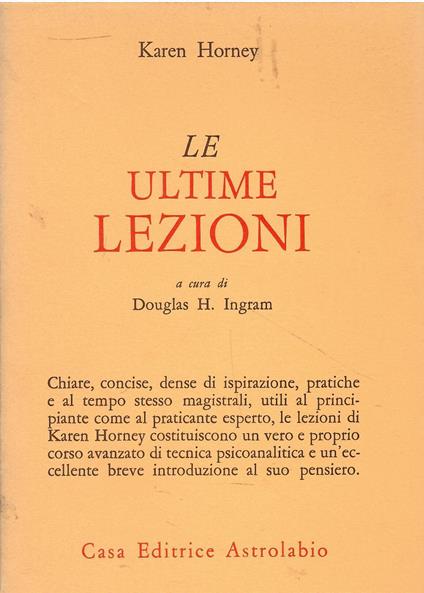 Karen Horney

LE
ULTIME
LEZIONI

a cura di
Douglas H. Ingram

Chiare, concise, dense di ispirazione, pratiche e al tempo stesso magistrali, utili al principiante come al praticante esperto, le lezioni di Karen Horney costituiscono un vero e proprio corso avanzato di tecnica psicoanalitica e un'eccellente breve introduzione al suo pensiero.

Casa Editrice Astrolabio